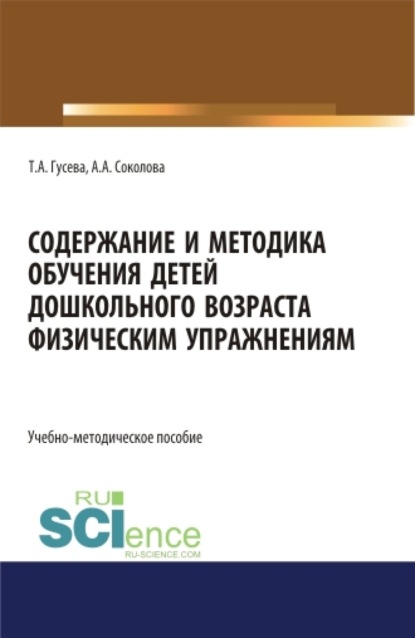 Т.А. Гусева, А.А. Соколова

СОДЕРЖАНИЕ И МЕТОДИКА ОБУЧЕНИЯ ДЕТЕЙ ДОШКОЛЬНОГО ВОЗРАСТА ФИЗИЧЕСКИМ УПРАЖНЕНИЯМ

Учебно-методическое пособие

RU
SCIence
RU-SCIENCE.COM